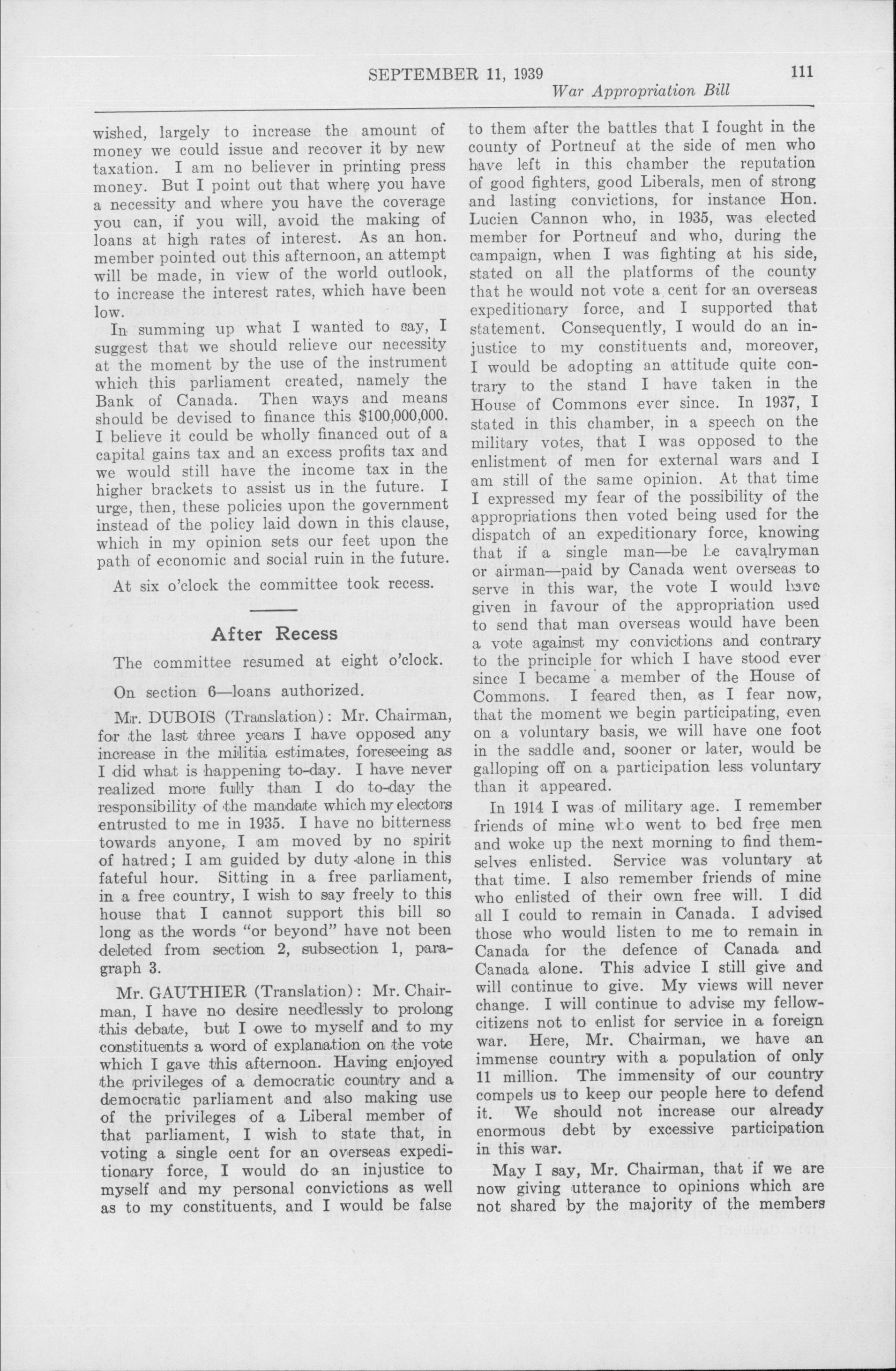 SEPTEMBER 11, 1939 111
War Appropriation Bill

wished, largely to increase the amount of money we could issue and recover it by new taxation. I am no believer in printing press money. But I point out that where you have a necessity and where you have the coverage you can, if you will, avoid the making of loans at high rates of interest. As an hon. member pointed out this afternoon, an attempt will be made, in view of the world outlook, to increase the interest rates, which have been low.

In summing up what I wanted to say, I suggest that we should relieve our necessity at the moment by the use of the instrument which this parliament created, namely the Bank of Canada. Then ways and means should be devised to finance this $100,000,000. I believe it could be wholly financed out of a capital gains tax and an excess profits tax and we would still have the income tax in the higher brackets to assist us in the future. I urge, then, these policies upon the government instead of the policy laid down in this clause, which in my opinion sets our feet upon the path of economic and social ruin in the future.

At six o'clock the committee took recess.

After Recess

The committee resumed at eight o'clock.

On section 6—loans authorized.

Mr. DUBOIS (Translation): Mr. Chairman, for the last three years I have opposed any increase in the militia estimates, foreseeing as I did what is happening to-day. I have never realized more fully than I do to-day the responsibility of the mandate which my electors entrusted to me in 1935. I have no bitterness towards anyone, I am moved by no spirit of hatred; I am guided by duty alone in this fateful hour. Sitting in a free parliament, in a free country, I wish to say freely to this house that I cannot support this bill so long as the words "or beyond" have not been deleted from section 2, subsection 1, paragraph 3.

Mr. GAUTHIER (Translation): Mr. Chairman, I have no desire needlessly to prolong this debate, but I owe to myself and to my constituents a word of explanation on the vote which I gave this afternoon. Having enjoyed the privileges of a democratic country and a democratic parliament and also making use of the privileges of a Liberal member of that parliament, I wish to state that, in voting a single cent for an overseas expeditionary force, I would do an injustice to myself and my personal convictions as well as to my constituents, and I would be false to them after the battles that I fought in the county of Portneuf at the side of men who have left in this chamber the reputation of good fighters, good Liberals, men of strong and lasting convictions, for instance Hon. Lucien Cannon who, in 1935, was elected member for Portneuf and who, during the campaign, when I was fighting at his side, stated on all the platforms of the county that he would not vote a cent for an overseas expeditionary force, and I supported that statement. Consequently, I would do an injustice to my constituents and, moreover, I would be adopting an attitude quite contrary to the stand I have taken in the House of Commons ever since. In 1937, I stated in this chamber, in a speech on the military votes, that I was opposed to the enlistment of men for external wars and I am still of the same opinion. At that time I expressed my fear of the possibility of the appropriations then voted being used for the dispatch of an expeditionary force, knowing that if a single man—be he cavalryman or airman—paid by Canada went overseas to serve in this war, the vote I would have given in favour of the appropriation used to send that man overseas would have been a vote against my convictions and contrary to the principle for which I have stood ever since I became a member of the House of Commons. I feared then, as I fear now, that the moment we begin participating, even on a voluntary basis, we will have one foot in the saddle and, sooner or later, would be galloping off on a participation less voluntary than it appeared.

In 1914 I was of military age. I remember friends of mine who went to bed free men and woke up the next morning to find themselves enlisted. Service was voluntary at that time. I also remember friends of mine who enlisted of their own free will. I did all I could to remain in Canada. I advised those who would listen to me to remain in Canada for the defence of Canada and Canada alone. This advice I still give and will continue to give. My views will never change. I will continue to advise my fellow-citizens not to enlist for service in a foreign war. Here, Mr. Chairman, we have an immense country with a population of only 11 million. The immensity of our country compels us to keep our people here to defend it. We should not increase our already enormous debt by excessive participation in this war.

May I say, Mr. Chairman, that if we are now giving utterance to opinions which are not shared by the majority of the members